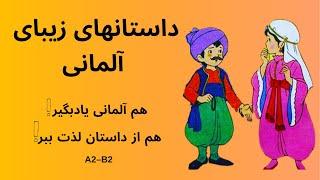 داستانهای زیبای آلمانی

هم آلمانی یادبگیر!

هم از داستان لذت ببر!

A2–B2